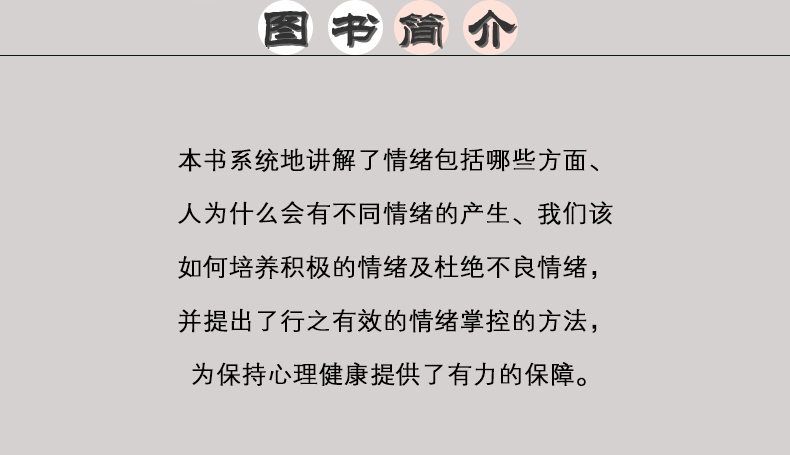 图书简介

本书系统地讲解了情绪包括哪些方面、人为什么会有不同情绪的产生、我们该如何培养积极的情绪及杜绝不良情绪，并提出了行之有效的情绪掌控的方法，为保持心理健康提供了有力的保障。